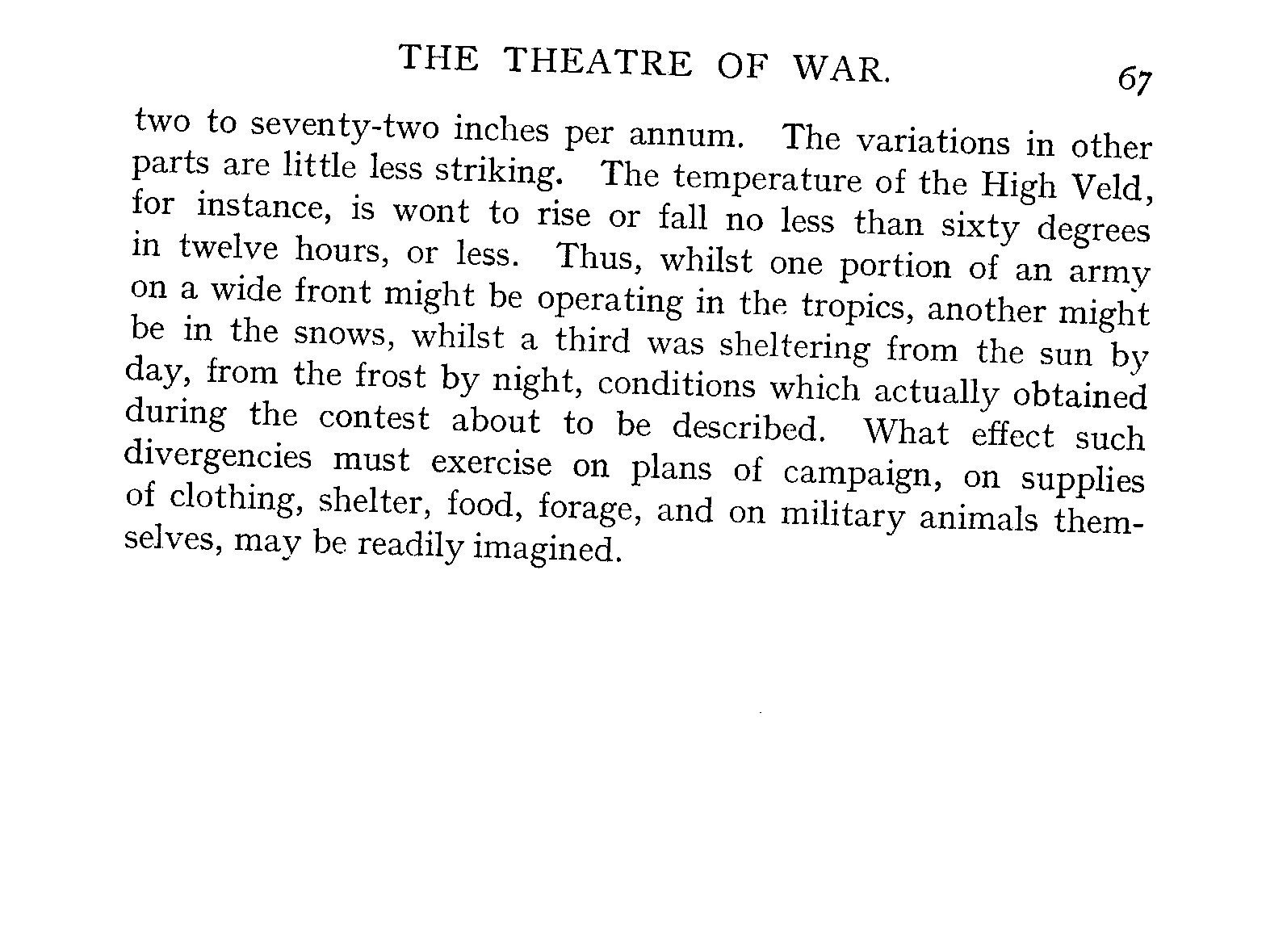 THE THEATRE OF WAR. 67

two to seventy-two inches per annum. The variations in other parts are little less striking. The temperature of the High Veld, for instance, is wont to rise or fall no less than sixty degrees in twelve hours, or less. Thus, whilst one portion of an army on a wide front might be operating in the tropics, another might be in the snows, whilst a third was sheltering from the sun by day, from the frost by night, conditions which actually obtained during the contest about to be described. What effect such divergencies must exercise on plans of campaign, on supplies of clothing, shelter, food, forage, and on military animals themselves, may be readily imagined.